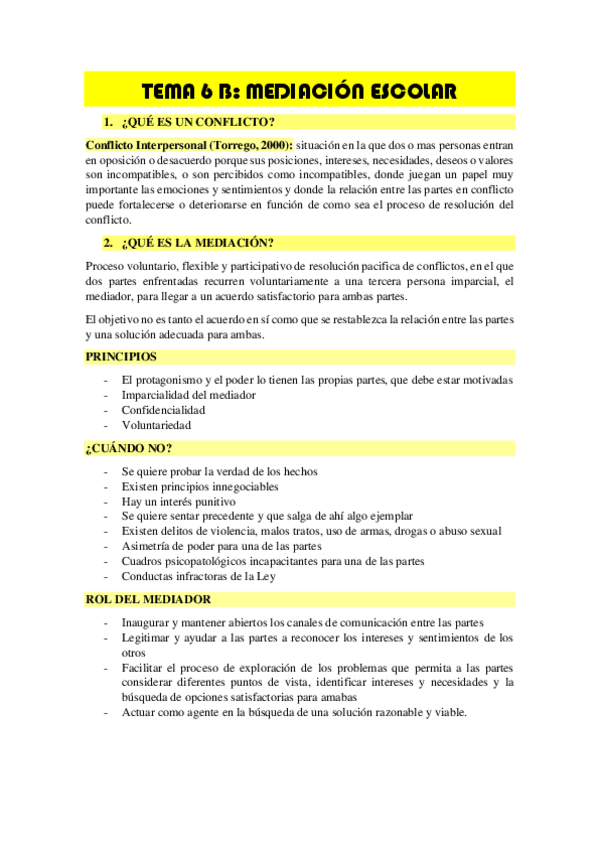 TEMA 6 B: MEDIACIÓN ESCOLAR

1. ¿QUÉ ES UN CONFLICTO?

Conflicto Interpersonal (Torrego, 2000): situación en la que dos o mas personas entran en oposición o desacuerdo porque sus posiciones, intereses, necesidades, deseos o valores son incompatibles, o son percibidos como incompatibles, donde juegan un papel muy importante las emociones y sentimientos y donde la relación entre las partes en conflicto puede fortalecerse o deteriorarse en función de como sea el proceso de resolución del conflicto.

2. ¿QUÉ ES LA MEDIACIÓN?

Proceso voluntario, flexible y participativo de resolución pacifica de conflictos, en el que dos partes enfrentadas recurren voluntariamente a una tercera persona imparcial, el mediador, para llegar a un acuerdo satisfactorio para ambas partes.

El objetivo no es tanto el acuerdo en sí como que se restablezca la relación entre las partes y una solución adecuada para ambas.

PRINCIPIOS

- El protagonismo y el poder lo tienen las propias partes, que debe estar motivadas
- Imparcialidad del mediador
- Confidencialidad
- Voluntariedad

¿CUÁNDO NO?

- Se quiere probar la verdad de los hechos
- Existen principios innegociables
- Hay un interés punitivo
- Se quiere sentar precedente y que salga de ahí algo ejemplar
- Existen delitos de violencia, malos tratos, uso de armas, drogas o abuso sexual
- Asimetría de poder para una de las partes
- Cuadros psicopatológicos incapacitantes para una de las partes
- Conductas infractoras de la Ley

ROL DEL MEDIADOR

- Inaugurar y mantener abiertos los canales de comunicación entre las partes
- Legitimar y ayudar a las partes a reconocer los intereses y sentimientos de los otros
- Facilitar el proceso de exploración de los problemas que permita a las partes considerar diferentes puntos de vista, identificar intereses y necesidades y la búsqueda de opciones satisfactorias para amabas
- Actuar como agente en la búsqueda de una solución razonable y viable.